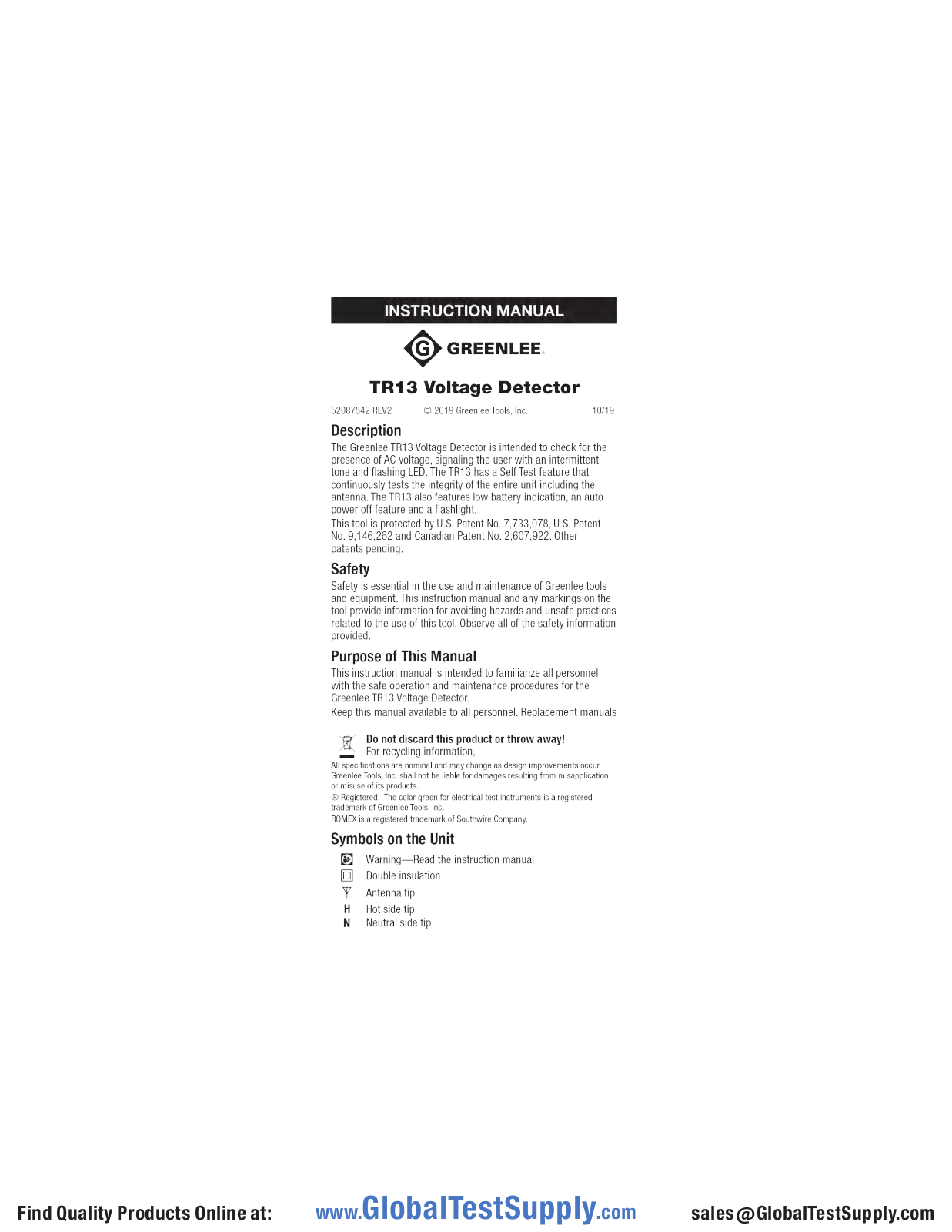 INSTRUCTION MANUAL

GREENLEE.

TR13 Voltage Detector

52087542 REV2 © 2019 Greenlee Tools, Inc. 10/19

Description

The Greenlee TR13 Voltage Detector is intended to check for the presence of AC voltage, signaling the user with an intermittent tone and flashing LED. The TR13 has a Self Test feature that continuously tests the integrity of the entire unit including the antenna. The TR13 also features low battery indication, an auto power off feature and a flashlight.

This tool is protected by U.S. Patent No. 7,733,078, U.S. Patent No. 9,146,262 and Canadian Patent No. 2,607,922. Other patents pending.

Safety

Safety is essential in the use and maintenance of Greenlee tools and equipment. This instruction manual and any markings on the tool provide information for avoiding hazards and unsafe practices related to the use of this tool. Observe all of the safety information provided.

Purpose of This Manual

This instruction manual is intended to familiarize all personnel with the safe operation and maintenance procedures for the Greenlee TR13 Voltage Detector.

Keep this manual available to all personnel. Replacement manuals

Do not discard this product or throw away!
For recycling information,

All specifications are nominal and may change as design improvements occur. Greenlee Tools, Inc. shall not be liable for damages resulting from misapplication or misuse of its products.

® Registered: The color green for electrical test instruments is a registered trademark of Greenlee Tools, Inc.

ROMEX is a registered trademark of Southwire Company.

Symbols on the Unit

Warning—Read the instruction manual
Double insulation
Antenna tip
H Hot side tip
N Neutral side tip

Find Quality Products Online at: www.GlobalTestSupply.com sales@GlobalTestSupply.com